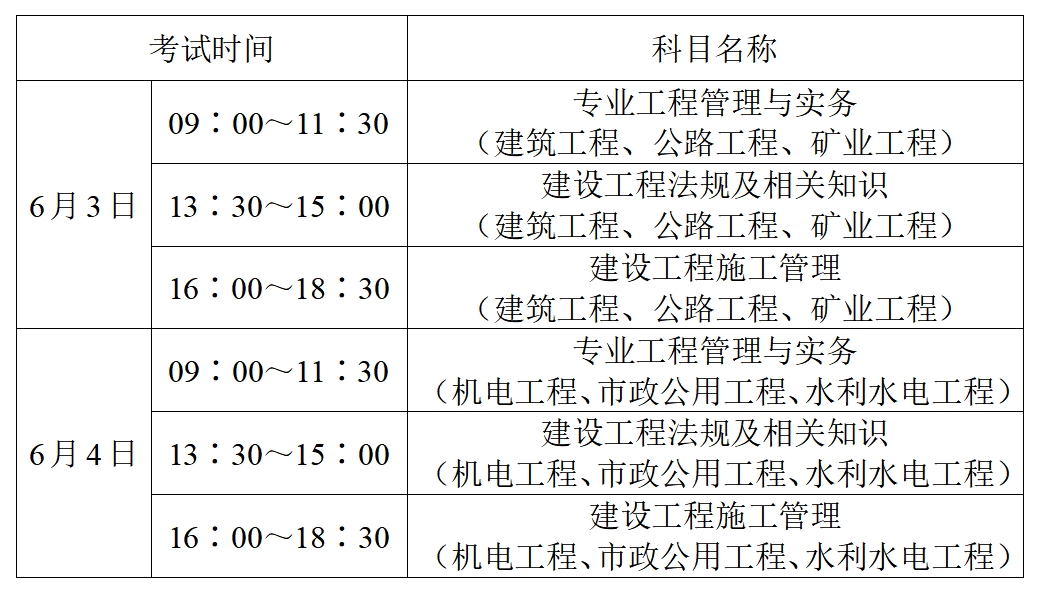 | 考试时间 | | 科目名称 |
|---|---|---|
| 6月3日 | 09：00～11：30 | 专业工程管理与实务（建筑工程、公路工程、矿业工程） |
| | 13：30～15：00 | 建设工程法规及相关知识（建筑工程、公路工程、矿业工程） |
| | 16：00～18：30 | 建设工程施工管理（建筑工程、公路工程、矿业工程） |
| 6月4日 | 09：00～11：30 | 专业工程管理与实务（机电工程、市政公用工程、水利水电工程） |
| | 13：30～15：00 | 建设工程法规及相关知识（机电工程、市政公用工程、水利水电工程） |
| | 16：00～18：30 | 建设工程施工管理（机电工程、市政公用工程、水利水电工程） |